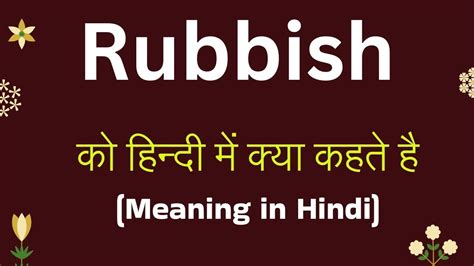 Rubbish

को हिन्दी में क्या कहते है

(Meaning in Hindi)